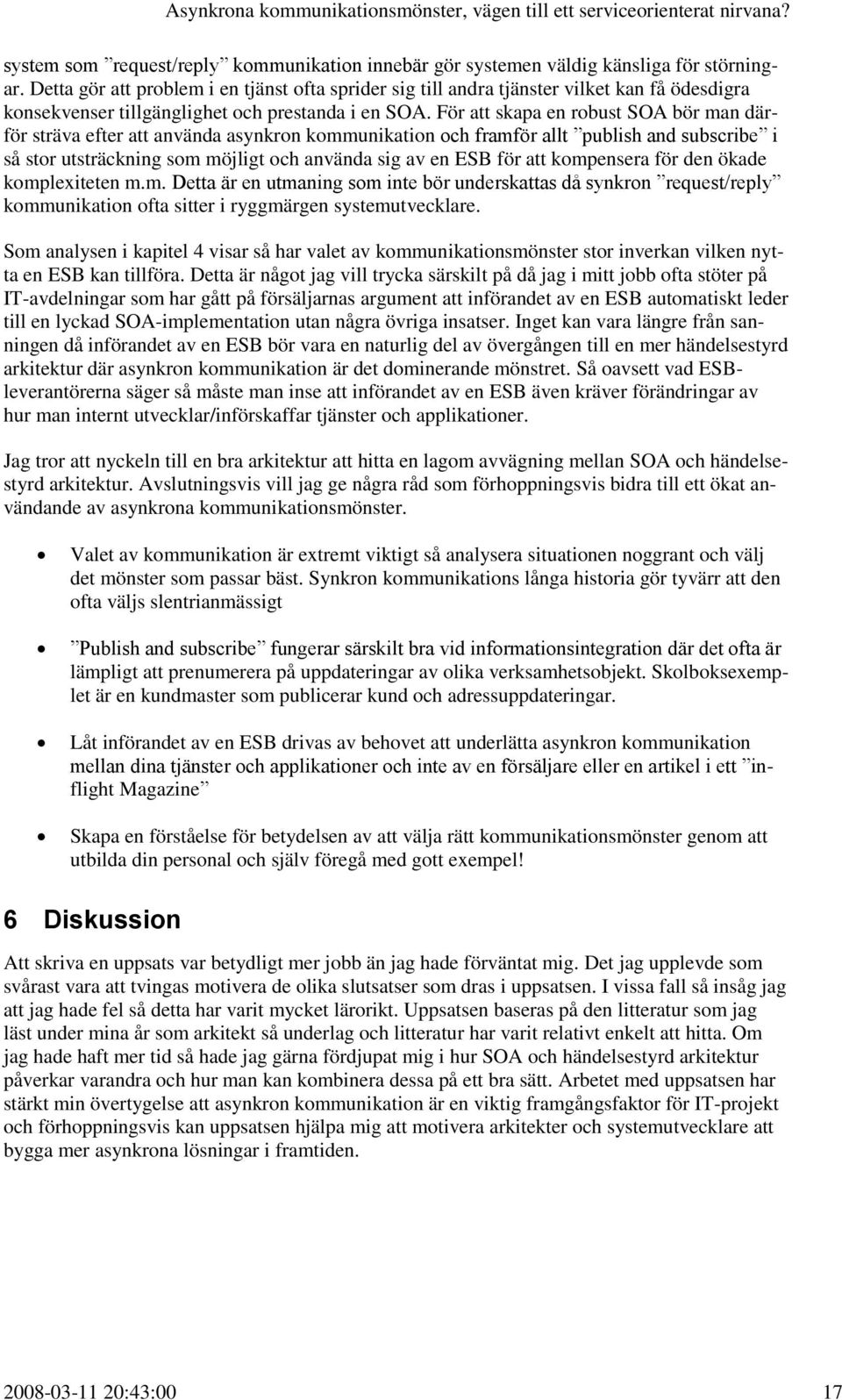 Asynkrona kommunikationsmönster, vägen till ett serviceorienterat nirvana?

system som ”request/reply” kommunikation innebär gör systemen väldig känsliga för störningar. Detta gör att problem i en tjänst ofta sprider sig till andra tjänster vilket kan få ödesdigra konsekvenser tillgänglighet och prestanda i en SOA. För att skapa en robust SOA bör man därför sträva efter att använda asynkron kommunikation och framför allt ”publish and subscribe” i så stor utsträckning som möjligt och använda sig av en ESB för att kompensera för den ökade komplexiteten m.m. Detta är en utmaning som inte bör underskattas då synkron ”request/reply” kommunikation ofta sitter i ryggmärgen systemutvecklare.

Som analysen i kapitel 4 visar så har valet av kommunikationsmönster stor inverkan vilken nytta en ESB kan tillföra. Detta är något jag vill trycka särskilt på då jag i mitt jobb ofta stöter på IT-avdelningar som har gått på försäljarnas argument att införandet av en ESB automatiskt leder till en lyckad SOA-implementation utan några övriga insatser. Inget kan vara längre från sanningen då införandet av en ESB bör vara en naturlig del av övergången till en mer händelsestyrd arkitektur där asynkron kommunikation är det dominerande mönstret. Så oavsett vad ESB-leverantörerna säger så måste man inse att införandet av en ESB även kräver förändringar av hur man internt utvecklar/införskaffar tjänster och applikationer.

Jag tror att nyckeln till en bra arkitektur att hitta en lagom avvägning mellan SOA och händelsestyrd arkitektur. Avslutningsvis vill jag ge några råd som förhoppningsvis bidra till ett ökat användande av asynkrona kommunikationsmönster.

• Valet av kommunikation är extremt viktigt så analysera situationen noggrant och välj det mönster som passar bäst. Synkron kommunikations långa historia gör tyvärr att den ofta väljs slentrianmässigt

• ”Publish and subscribe” fungerar särskilt bra vid informationsintegration där det ofta är lämpligt att prenumerera på uppdateringar av olika verksamhetsobjekt. Skolboksexemplet är en kundmaster som publicerar kund och adressuppdateringar.

• Låt införandet av en ESB drivas av behovet att underlätta asynkron kommunikation mellan dina tjänster och applikationer och inte av en försäljare eller en artikel i ett ”inflight Magazine”

• Skapa en förståelse för betydelsen av att välja rätt kommunikationsmönster genom att utbilda din personal och själv föregå med gott exempel!

6 Diskussion

Att skriva en uppsats var betydligt mer jobb än jag hade förväntat mig. Det jag upplevde som svårast vara att tvingas motivera de olika slutsatser som dras i uppsatsen. I vissa fall så insåg jag att jag hade fel så detta har varit mycket lärorikt. Uppsatsen baseras på den litteratur som jag läst under mina år som arkitekt så underlag och litteratur har varit relativt enkelt att hitta. Om jag hade haft mer tid så hade jag gärna fördjupat mig i hur SOA och händelsestyrd arkitektur påverkar varandra och hur man kan kombinera dessa på ett bra sätt. Arbetet med uppsatsen har stärkt min övertygelse att asynkron kommunikation är en viktig framgångsfaktor för IT-projekt och förhoppningsvis kan uppsatsen hjälpa mig att motivera arkitekter och systemutvecklare att bygga mer asynkrona lösningar i framtiden.

2008-03-11 20:43:00 17